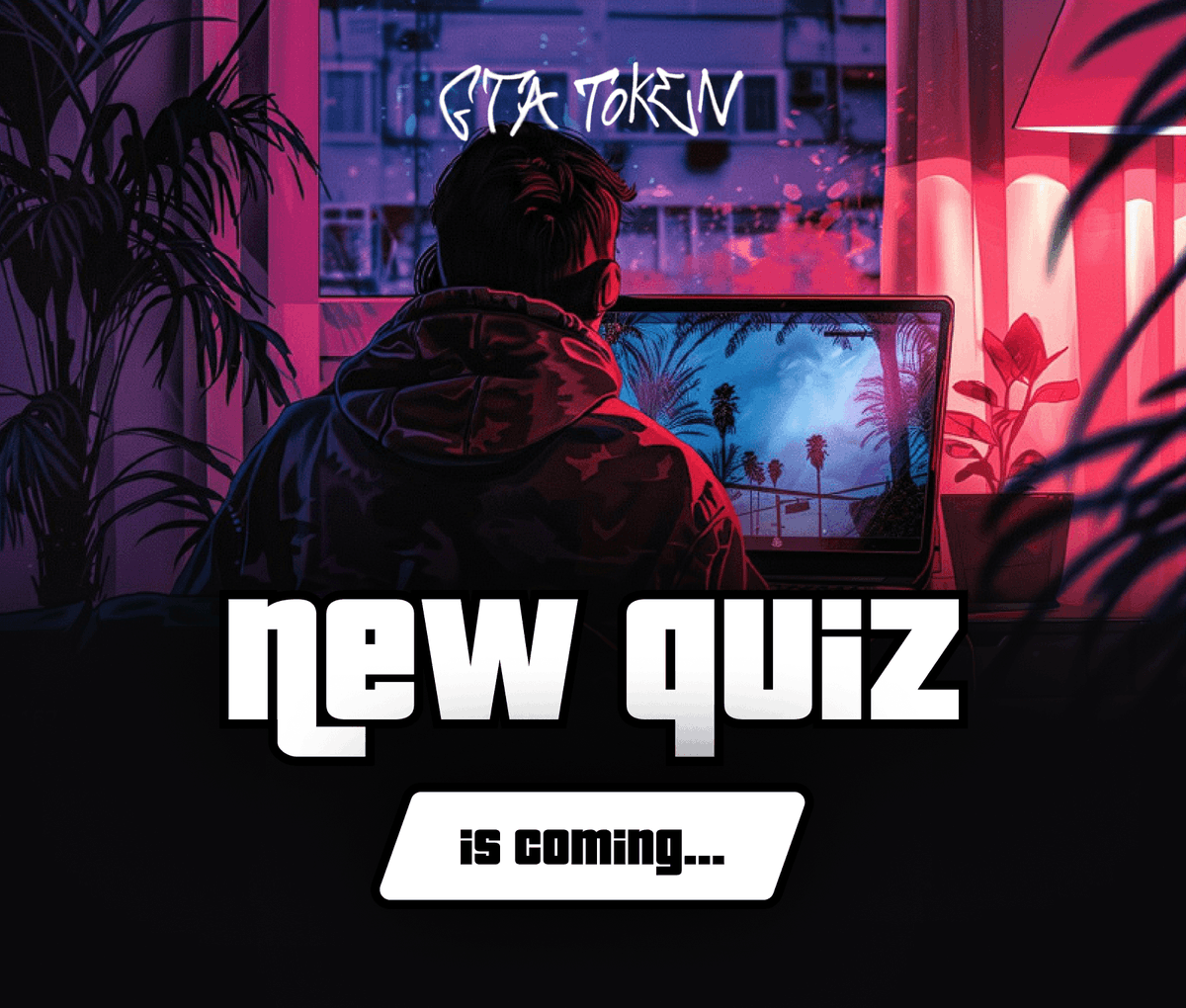 GTA TOKEN

new quiz

is coming...